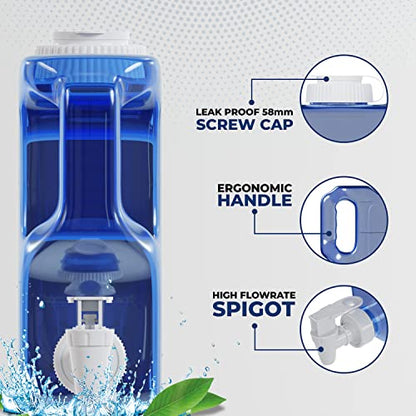 LEAK PROOF 58mm
SCREW CAP

ERGONOMIC
HANDLE

HIGH FLOWRATE
SPIGOT